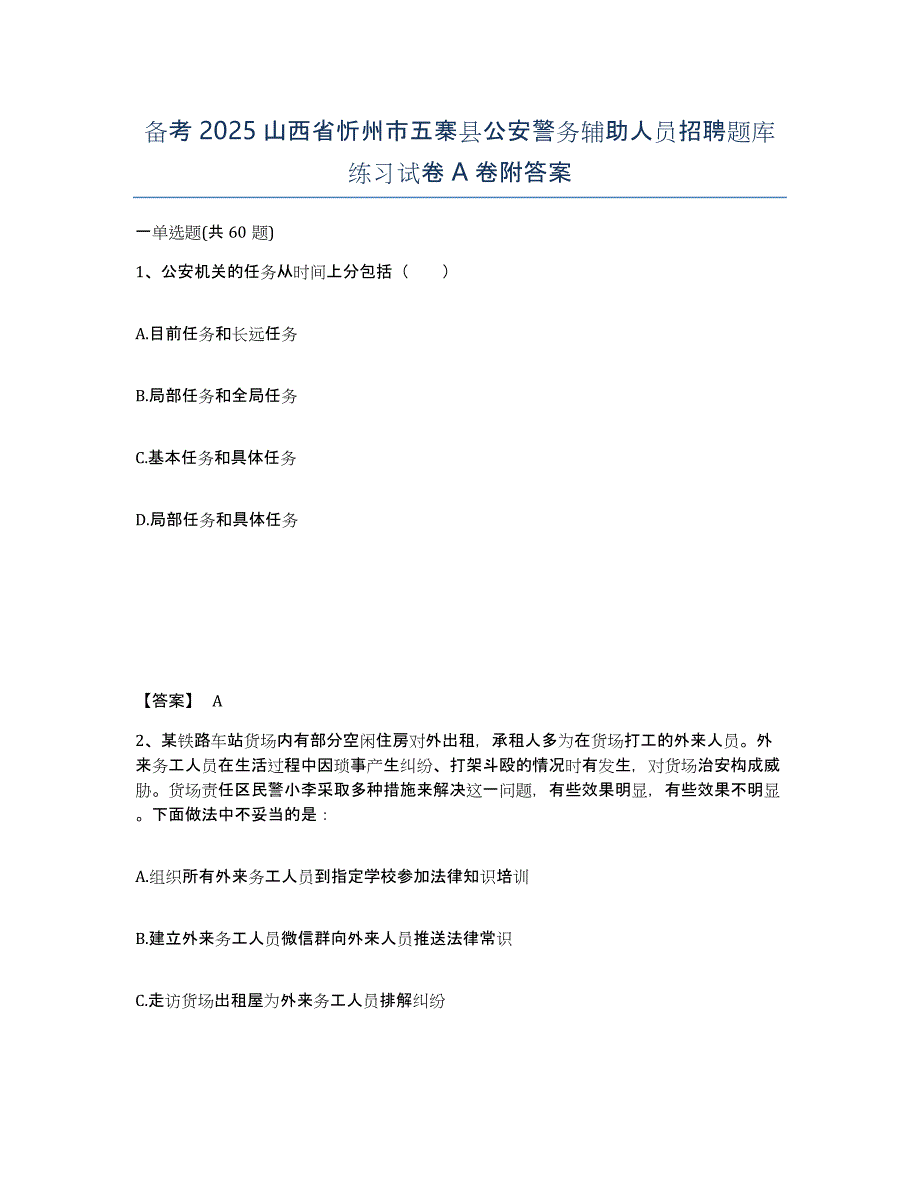 备考 2025 山西省忻州市五寨县公安警务辅助人员招聘题库练习试卷 A 卷附答案

一单选题(共 60 题)

1、公安机关的任务从时间上分包括（　　）

A.目前任务和长远任务

B.局部任务和全局任务

C.基本任务和具体任务

D.局部任务和具体任务

【答案】 A

2、某铁路车站货场内有部分空闲住房对外出租，承租人多为在货场打工的外来人员。外来务工人员在生活过程中因琐事产生纠纷、打架斗殴的情况时有发生，对货场治安构成威胁。货场责任区民警小李采取多种措施来解决这一问题，有些效果明显，有些效果不明显。下面做法中不妥当的是：

A.组织所有外来务工人员到指定学校参加法律知识培训

B.建立外来务工人员微信群向外来人员推送法律常识

C.走访货场出租屋为外来务工人员排解纠纷